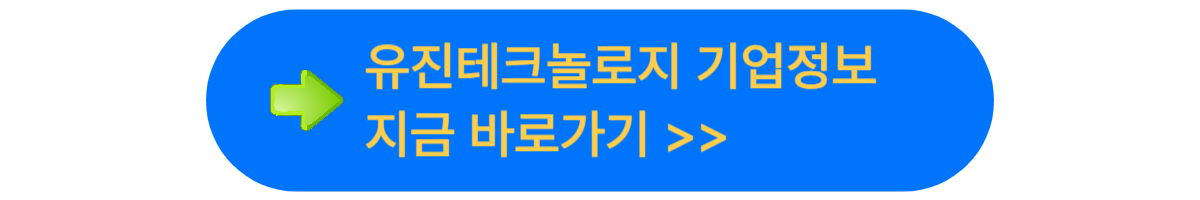 유진테크놀로지 기업정보
지금 바로가기 >>